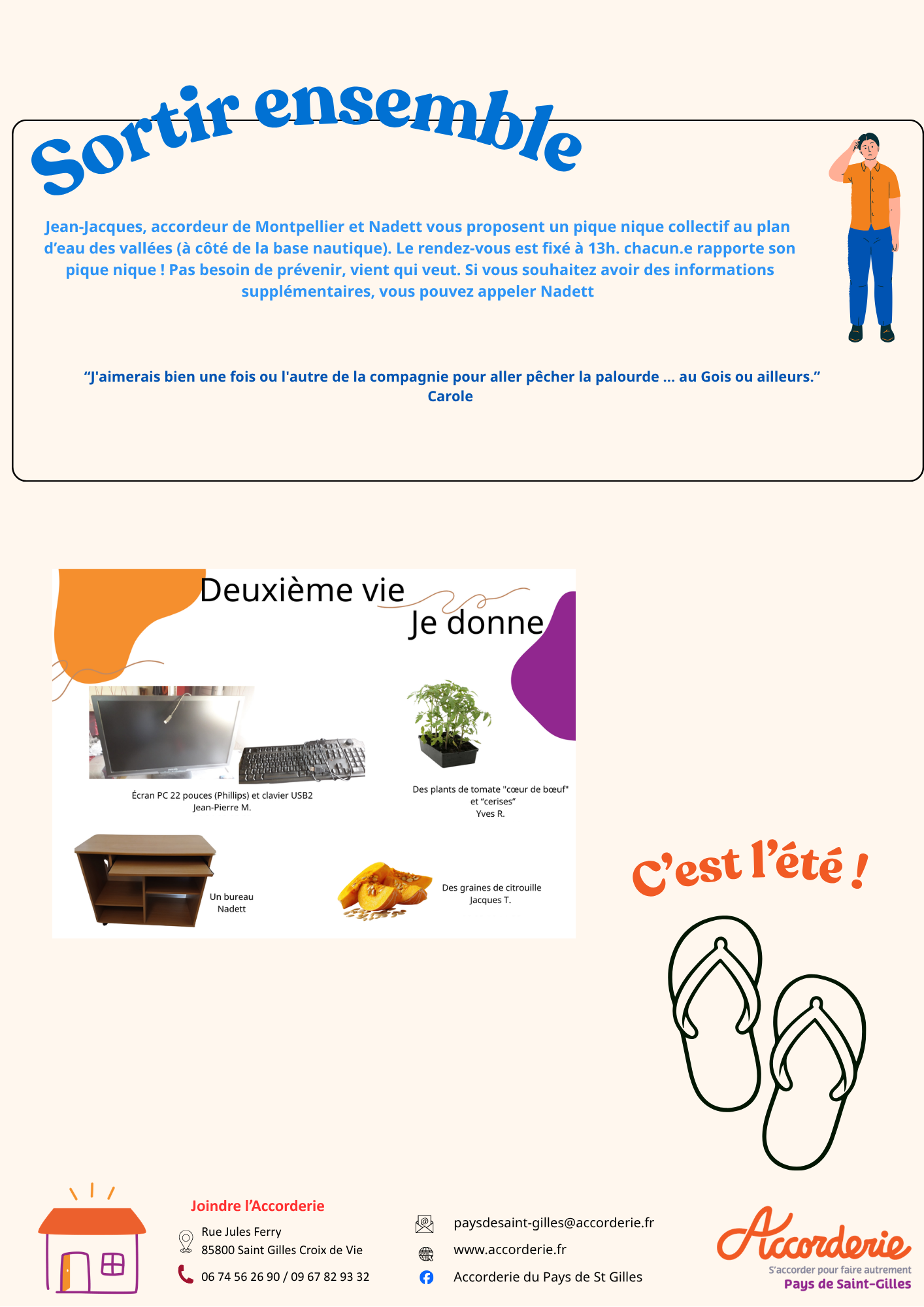 Sortir ensemble

Jean-Jacques, accordeur de Montpellier et Nadett vous proposent un pique nique collectif au plan d'eau des vallées (à côté de la base nautique). Le rendez-vous est fixé à 13h. chacun.e rapporte son pique nique ! Pas besoin de prévenir, vient qui veut. Si vous souhaitez avoir des informations supplémentaires, vous pouvez appeler Nadett

"J'aimerais bien une fois ou l'autre de la compagnie pour aller pêcher la palourde ... au Gois ou ailleurs."
Carole

Deuxième vie
Je donne

Écran PC 22 pouces (Phillips) et clavier USB2
Jean-Pierre M.

Des plants de tomate "cœur de bœuf" et "cerises"
Yves R.

Un bureau
Nadett

Des graines de citrouille
Jacques T.

C'est l'été !

Joindre l'Accorderie
Rue Jules Ferry
85800 Saint Gilles Croix de Vie
06 74 56 26 90 / 09 67 82 93 32

paysdesaint-gilles@accorderie.fr
www.accorderie.fr
Accorderie du Pays de St Gilles

Accorderie
S'accorder pour faire autrement
Pays de Saint-Gilles